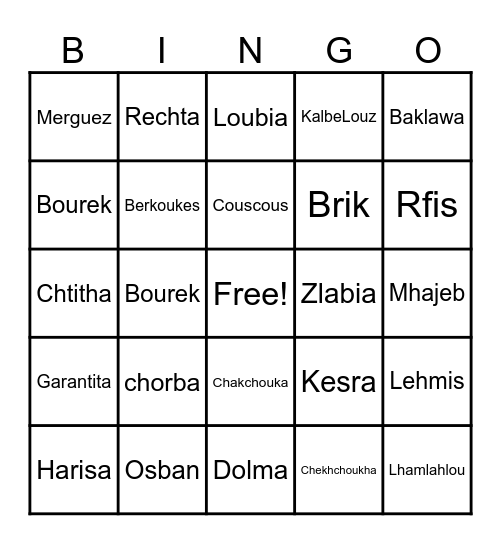 | B | I | N | G | O |
|---|---|---|---|---|
| Merguez | Rechta | Loubia | KalbeLouz | Baklawa |
| Bourek | Berkoukes | Couscous | Brik | Rfis |
| Chtitha | Bourek | Free! | Zlabia | Mhajeb |
| Garantita | chorba | Chakchouka | Kesra | Lehmis |
| Harisa | Osban | Dolma | Chekhchoukha | Lhamlahlou |